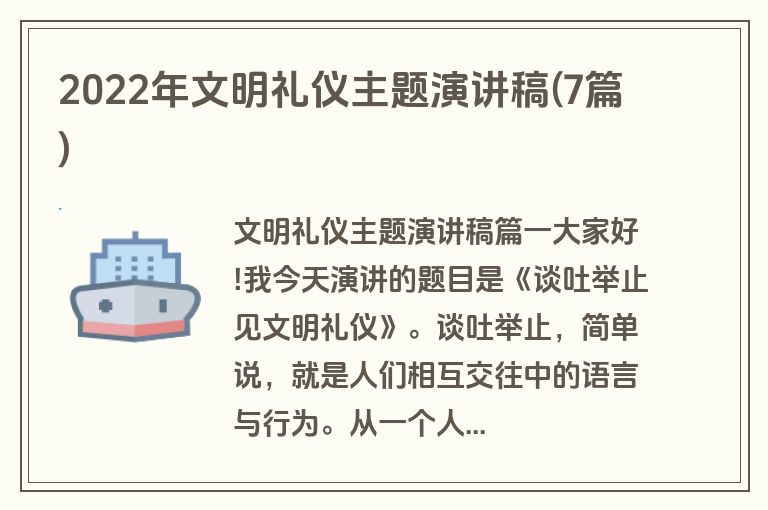 2022年文明礼仪主题演讲稿(7篇)

文明礼仪主题演讲稿篇一大家好!我今天演讲的题目是《谈吐举止见文明礼仪》。谈吐举止，简单说，就是人们相互交往中的语言与行为。从一个人...